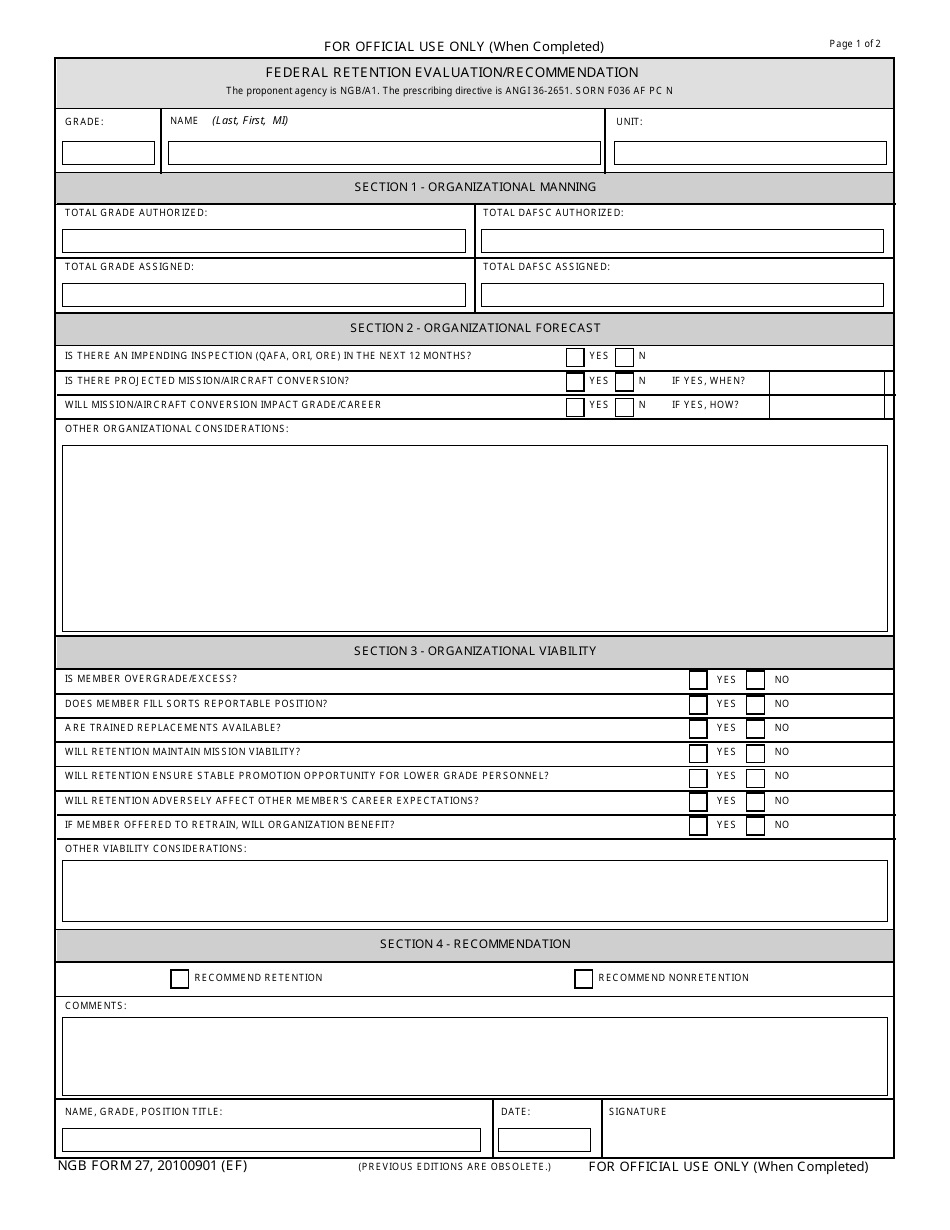 FOR OFFICIAL USE ONLY (When Completed)

Page 1 of 2

FEDERAL RETENTION EVALUATION/RECOMMENDATION

The proponent agency is NGB/A1. The prescribing directive is ANGI 36-2651. SORN F036 AF PC N

GRADE:

NAME (Last, First, MI)

UNIT:

SECTION 1 - ORGANIZATIONAL MANNING

TOTAL GRADE AUTHORIZED:

TOTAL DAFSC AUTHORIZED:

TOTAL GRADE ASSIGNED:

TOTAL DAFSC ASSIGNED:

SECTION 2 - ORGANIZATIONAL FORECAST

IS THERE AN IMPENDING INSPECTION (QAFA, ORI, ORE) IN THE NEXT 12 MONTHS? YES N

IS THERE PROJECTED MISSION/AIRCRAFT CONVERSION? YES N IF YES, WHEN?

WILL MISSION/AIRCRAFT CONVERSION IMPACT GRADE/CAREER YES N IF YES, HOW?

OTHER ORGANIZATIONAL CONSIDERATIONS:

SECTION 3 - ORGANIZATIONAL VIABILITY

IS MEMBER OVERGRADE/EXCESS? YES NO

DOES MEMBER FILL SORTS REPORTABLE POSITION? YES NO

ARE TRAINED REPLACEMENTS AVAILABLE? YES NO

WILL RETENTION MAINTAIN MISSION VIABILITY? YES NO

WILL RETENTION ENSURE STABLE PROMOTION OPPORTUNITY FOR LOWER GRADE PERSONNEL? YES NO

WILL RETENTION ADVERSELY AFFECT OTHER MEMBER'S CAREER EXPECTATIONS? YES NO

IF MEMBER OFFERED TO RETRAIN, WILL ORGANIZATION BENEFIT? YES NO

OTHER VIABILITY CONSIDERATIONS:

SECTION 4 - RECOMMENDATION

RECOMMEND RETENTION

RECOMMEND NONRETENTION

COMMENTS:

NAME, GRADE, POSITION TITLE:

DATE:

SIGNATURE

NGB FORM 27, 20100901 (EF)

(PREVIOUS EDITIONS ARE OBSOLETE.)

FOR OFFICIAL USE ONLY (When Completed)